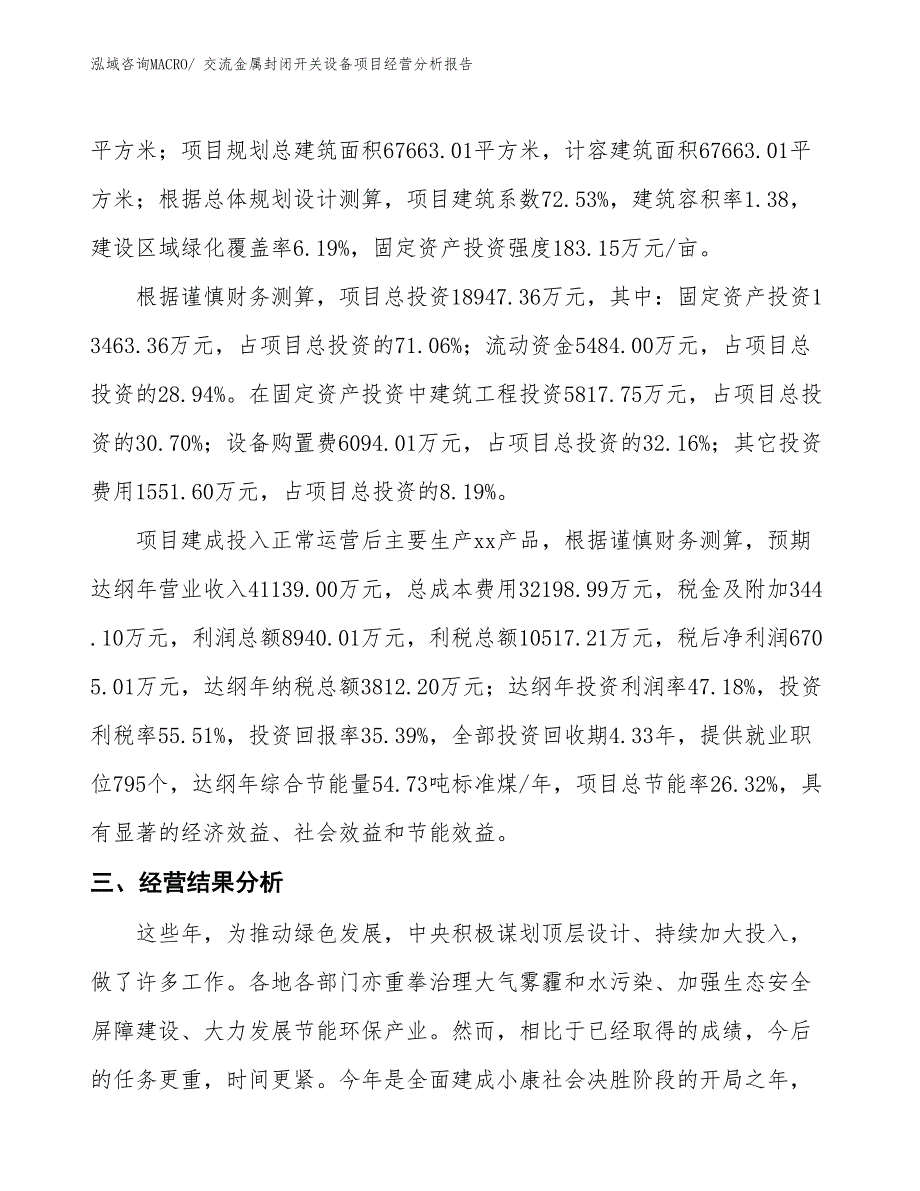 泓域咨询MACRO/ 交流金属封闭开关设备项目经营分析报告

平方米；项目规划总建筑面积67663.01平方米，计容建筑面积67663.01平方米；根据总体规划设计测算，项目建筑系数72.53%，建筑容积率1.38，建设区域绿化覆盖率6.19%，固定资产投资强度183.15万元/亩。

根据谨慎财务测算，项目总投资18947.36万元，其中：固定资产投资13463.36万元，占项目总投资的71.06%；流动资金5484.00万元，占项目总投资的28.94%。在固定资产投资中建筑工程投资5817.75万元，占项目总投资的30.70%；设备购置费6094.01万元，占项目总投资的32.16%；其它投资费用1551.60万元，占项目总投资的8.19%。

项目建成投入正常运营后主要生产xx产品，根据谨慎财务测算，预期达纲年营业收入41139.00万元，总成本费用32198.99万元，税金及附加344.10万元，利润总额8940.01万元，利税总额10517.21万元，税后净利润6705.01万元，达纲年纳税总额3812.20万元；达纲年投资利润率47.18%，投资利税率55.51%，投资回报率35.39%，全部投资回收期4.33年，提供就业职位795个，达纲年综合节能量54.73吨标准煤/年，项目总节能率26.32%，具有显著的经济效益、社会效益和节能效益。

三、经营结果分析

这些年，为推动绿色发展，中央积极谋划顶层设计、持续加大投入，做了许多工作。各地各部门亦重拳治理大气雾霾和水污染、加强生态安全屏障建设、大力发展节能环保产业。然而，相比于已经取得的成绩，今后的任务更重，时间更紧。今年是全面建成小康社会决胜阶段的开局之年，